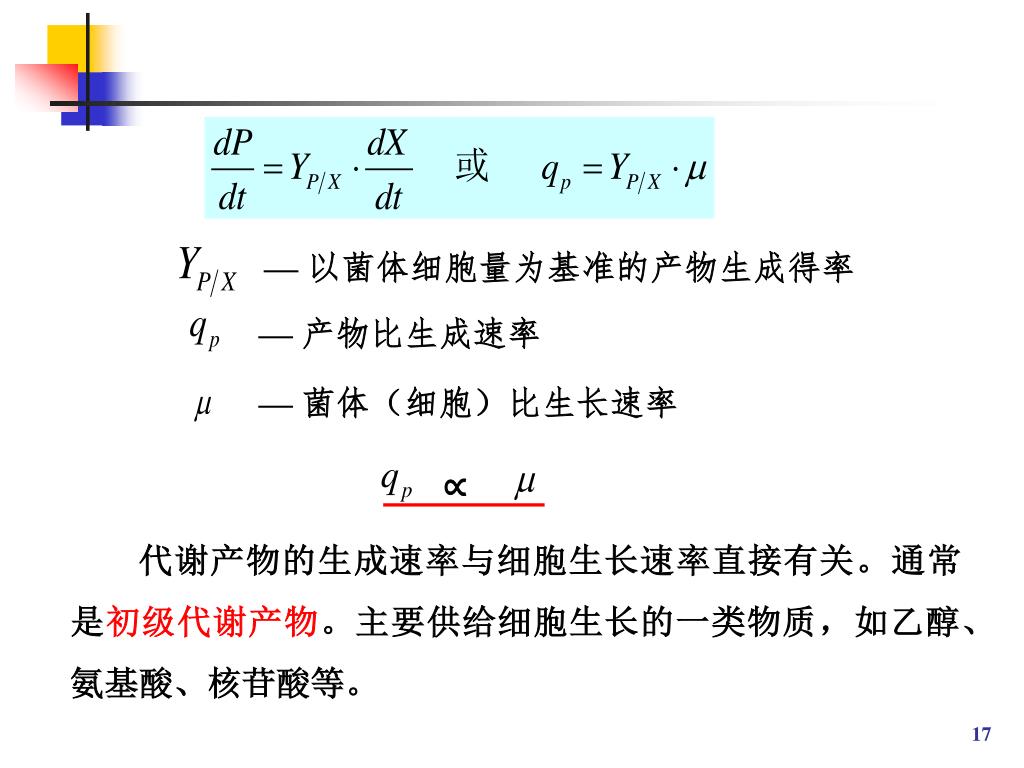 $\frac{dP}{dt} = Y_{P/X} \cdot \frac{dX}{dt}$ 或 $q_p = Y_{P/X} \cdot \mu$

$Y_{P/X}$ — 以菌体细胞量为基准的产物生成得率

$q_p$ — 产物比生成速率

$\mu$ — 菌体（细胞）比生长速率

$q_p \propto \mu$

代谢产物的生成速率与细胞生长速率直接有关。通常是初级代谢产物。主要供给细胞生长的一类物质，如乙醇、氨基酸、核苷酸等。

17